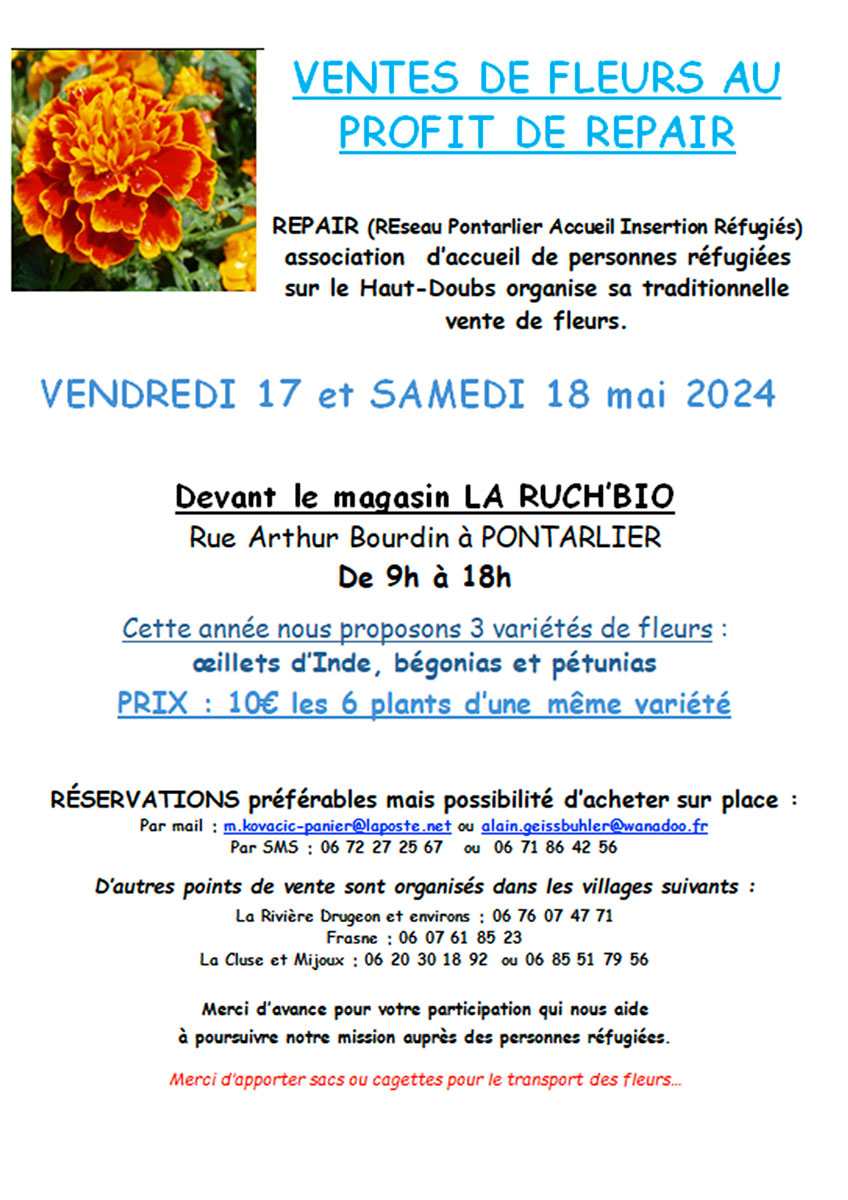 VENTES DE FLEURS AU PROFIT DE REPAIR

REPAIR (REseau Pontarlier Accueil Insertion Réfugiés) association d'accueil de personnes réfugiées sur le Haut-Doubs organise sa traditionnelle vente de fleurs.

VENDREDI 17 et SAMEDI 18 mai 2024

Devant le magasin LA RUCH'BIO
Rue Arthur Bourdin à PONTARLIER
De 9h à 18h

Cette année nous proposons 3 variétés de fleurs :
œillets d'Inde, bégonias et pétunias
PRIX : 10€ les 6 plants d'une même variété

RÉSERVATIONS préférables mais possibilité d'acheter sur place :
Par mail : m.kovacic-panier@laposte.net ou alain.geissbuhler@wanadoo.fr
Par SMS : 06 72 27 25 67 ou 06 71 86 42 56

D'autres points de vente sont organisés dans les villages suivants :
La Rivière Drugeon et environs : 06 76 07 47 71
Frasne : 06 07 61 85 23
La Cluse et Mijoux : 06 20 30 18 92 ou 06 85 51 79 56

Merci d'avance pour votre participation qui nous aide à poursuivre notre mission auprès des personnes réfugiées.

Merci d'apporter sacs ou cagettes pour le transport des fleurs...